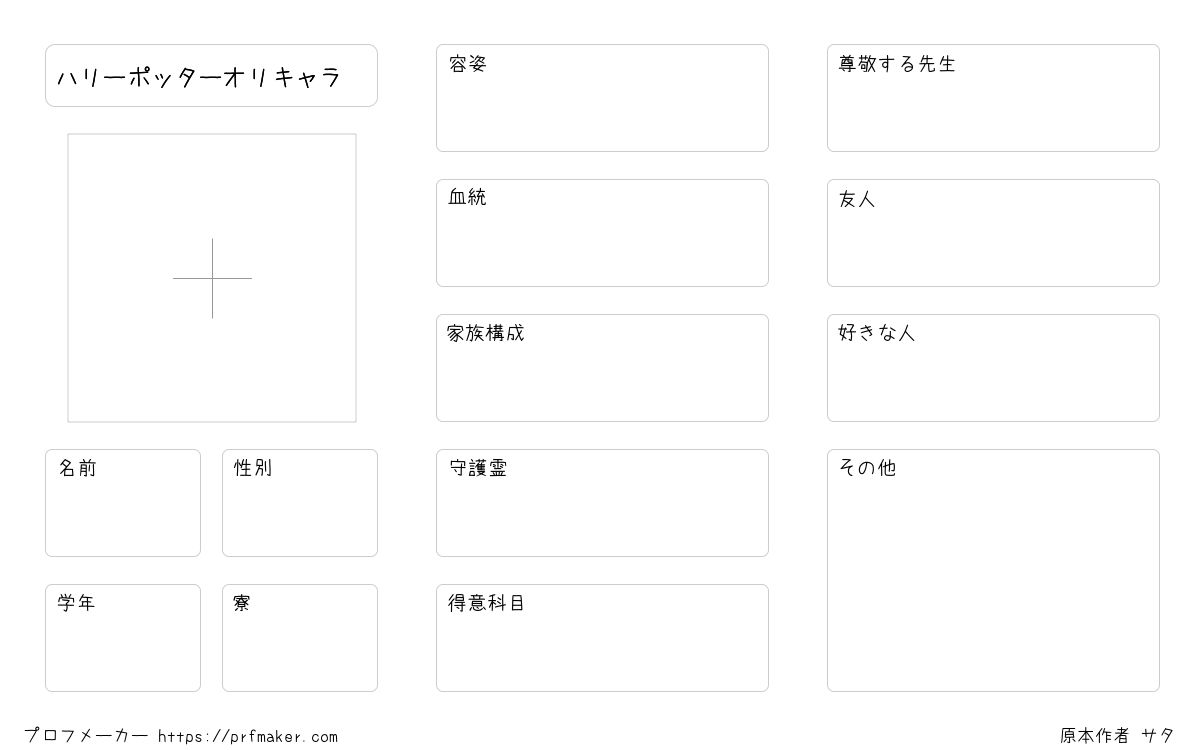 ハリーポッターオリキャラ

名前

性別

学年

寮

容姿

血統

家族構成

守護霊

得意科目

尊敬する先生

友人

好きな人

その他

プロフメーカー https://prfmaker.com

原本作者 サタ